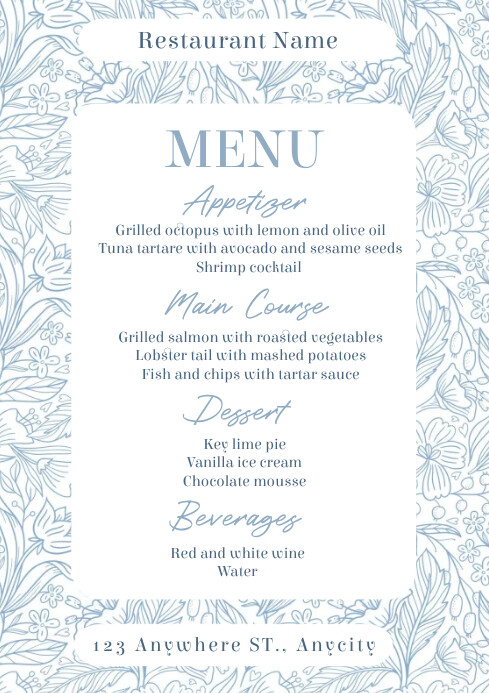 Restaurant Name

MENU

Appetizer

Grilled octopus with lemon and olive oil
Tuna tartare with avocado and sesame seeds
Shrimp cocktail

Main Course

Grilled salmon with roasted vegetables
Lobster tail with mashed potatoes
Fish and chips with tartar sauce

Dessert

Key lime pie
Vanilla ice cream
Chocolate mousse

Beverages

Red and white wine
Water

123 Anywhere ST., Anycity